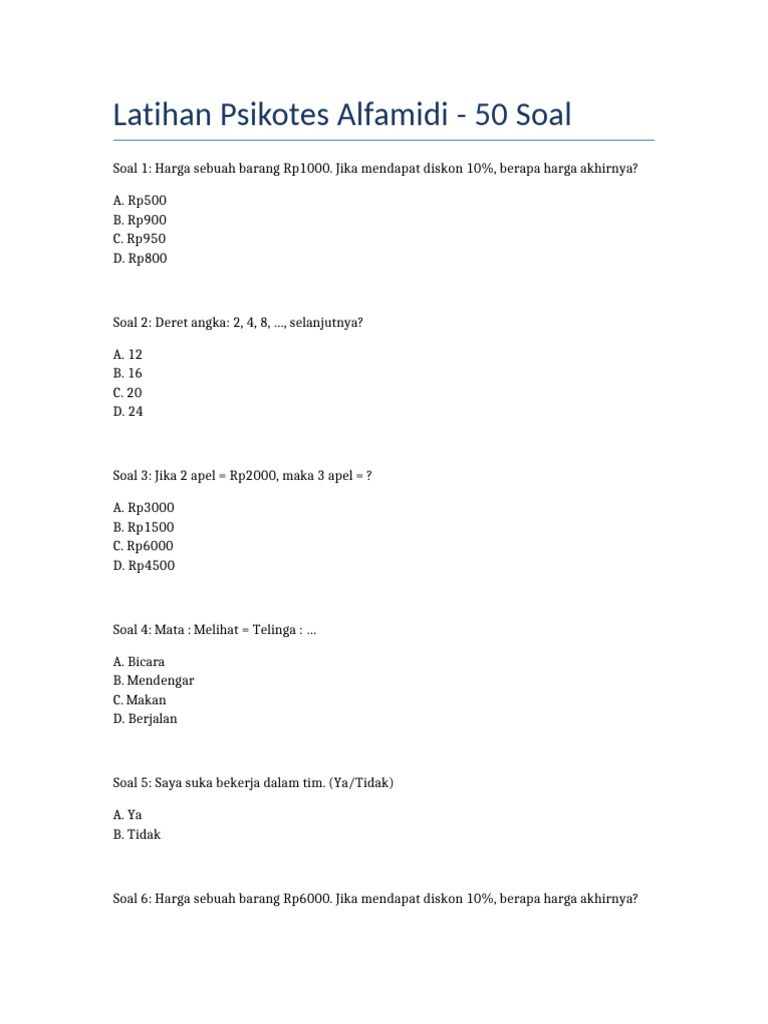 Latihan Psikotes Alfamidi - 50 Soal

Soal 1: Harga sebuah barang Rp1000. Jika mendapat diskon 10%, berapa harga akhirnya?

A. Rp500
B. Rp900
C. Rp950
D. Rp800

Soal 2: Deret angka: 2, 4, 8, ..., selanjutnya?

A. 12
B. 16
C. 20
D. 24

Soal 3: Jika 2 apel = Rp2000, maka 3 apel = ?

A. Rp3000
B. Rp1500
C. Rp6000
D. Rp4500

Soal 4: Mata : Melihat = Telinga : ...

A. Bicara
B. Mendengar
C. Makan
D. Berjalan

Soal 5: Saya suka bekerja dalam tim. (Ya/Tidak)

A. Ya
B. Tidak

Soal 6: Harga sebuah barang Rp6000. Jika mendapat diskon 10%, berapa harga akhirnya?